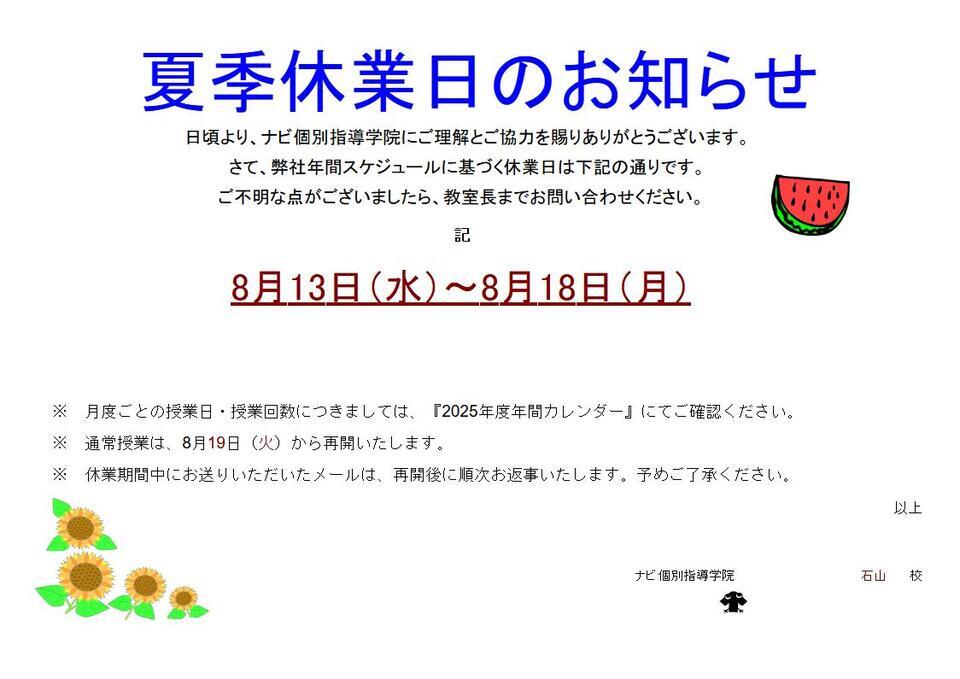 夏季休業日のお知らせ

日頃より、ナビ個別指導学院にご理解とご協力を賜りありがとうございます。

さて、弊社年間スケジュールに基づく休業日は下記の通りです。

ご不明な点がございましたら、教室長までお問い合わせください。

記

8月13日（水）～8月18日（月）

※ 月度ごとの授業日・授業回数につきましては、『2025年度年間カレンダー』にてご確認ください。

※ 通常授業は、8月19日（火）から再開いたします。

※ 休業期間中にお送りいただいたメールは、再開後に順次お返事いたします。予めご了承ください。

以上

ナビ個別指導学院 石山 校